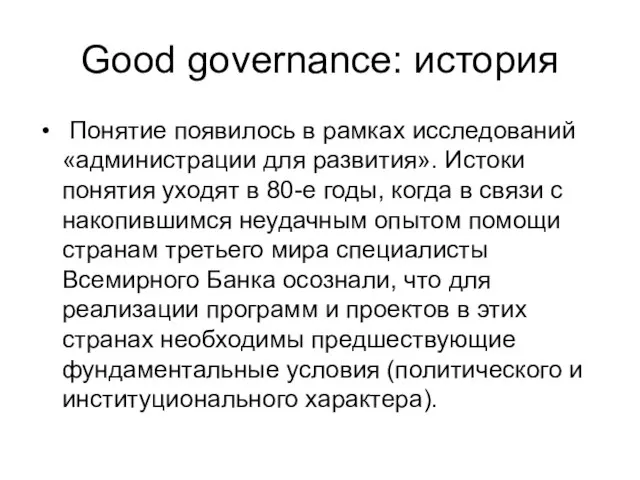 Good governance: история

• Понятие появилось в рамках исследований «администрации для развития». Истоки понятия уходят в 80-е годы, когда в связи с накопившимся неудачным опытом помощи странам третьего мира специалисты Всемирного Банка осознали, что для реализации программ и проектов в этих странах необходимы предшествующие фундаментальные условия (политического и институционального характера).